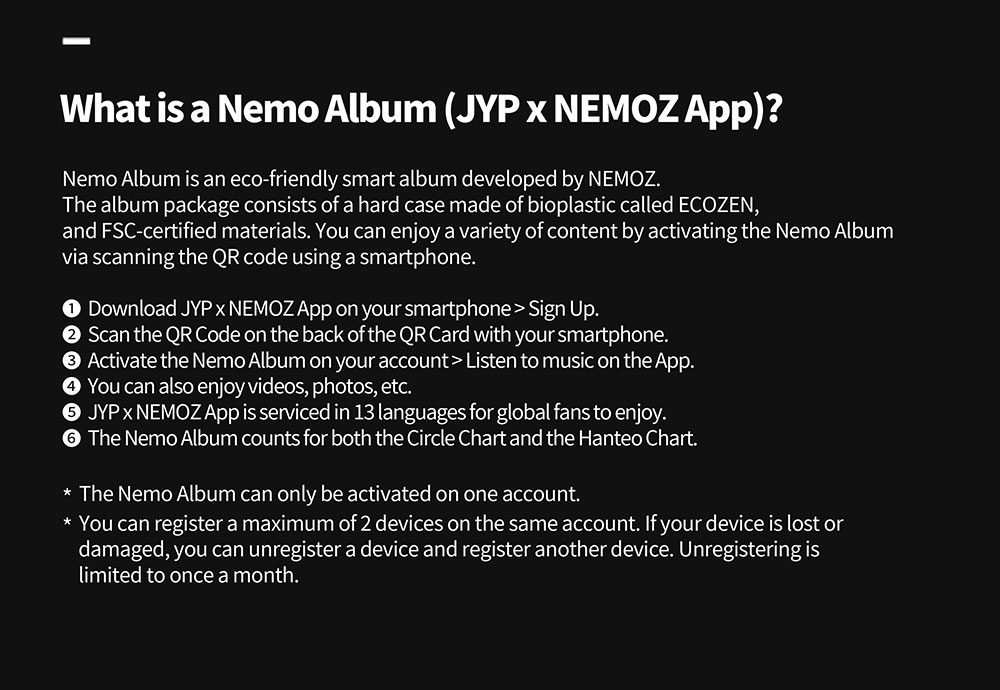 What is a Nemo Album (JYP x NEMOZ App)?

Nemo Album is an eco-friendly smart album developed by NEMOZ.
The album package consists of a hard case made of bioplastic called ECOZEN, and FSC-certified materials. You can enjoy a variety of content by activating the Nemo Album via scanning the QR code using a smartphone.

❶ Download JYP x NEMOZ App on your smartphone > Sign Up.
❷ Scan the QR Code on the back of the QR Card with your smartphone.
❸ Activate the Nemo Album on your account > Listen to music on the App.
❹ You can also enjoy videos, photos, etc.
❺ JYP x NEMOZ App is serviced in 13 languages for global fans to enjoy.
❻ The Nemo Album counts for both the Circle Chart and the Hanteo Chart.

* The Nemo Album can only be activated on one account.
* You can register a maximum of 2 devices on the same account. If your device is lost or damaged, you can unregister a device and register another device. Unregistering is limited to once a month.